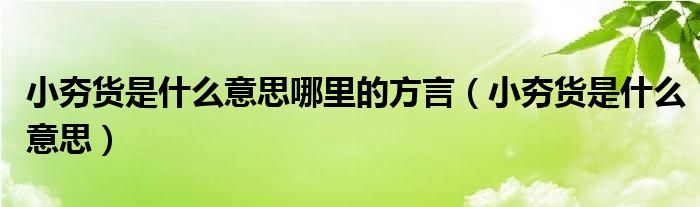 小夯货是什么意思哪里的方言（小夯货是什么意思）